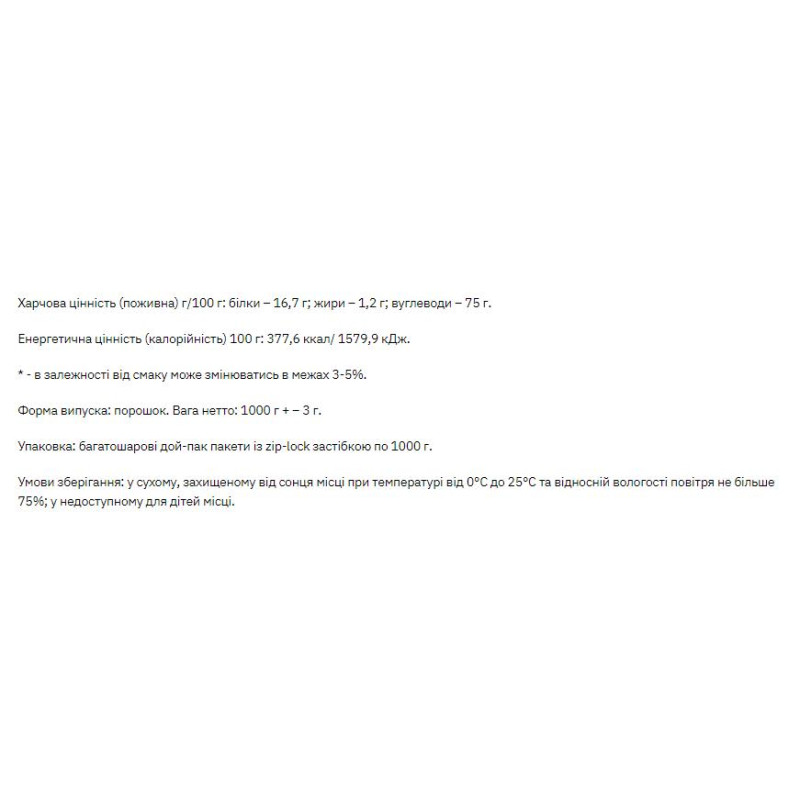 Харчова цінність (поживна) г/100 г: білки – 16,7 г; жири – 1,2 г; вуглеводи – 75 г.

Енергетична цінність (калорійність) 100 г: 377,6 ккал/ 1579,9 кДж.

* - в залежності від смаку може змінюватись в межах 3-5%.

Форма випуска: порошок. Вага нетто: 1000 г + – 3 г.

Упаковка: багатошарові дой-пак пакети із zip-lock застібкою по 1000 г.

Умови зберігання: у сухому, захищеному від сонця місці при температурі від 0°C до 25°C та відносній вологості повітря не більше 75%; у недоступному для дітей місці.